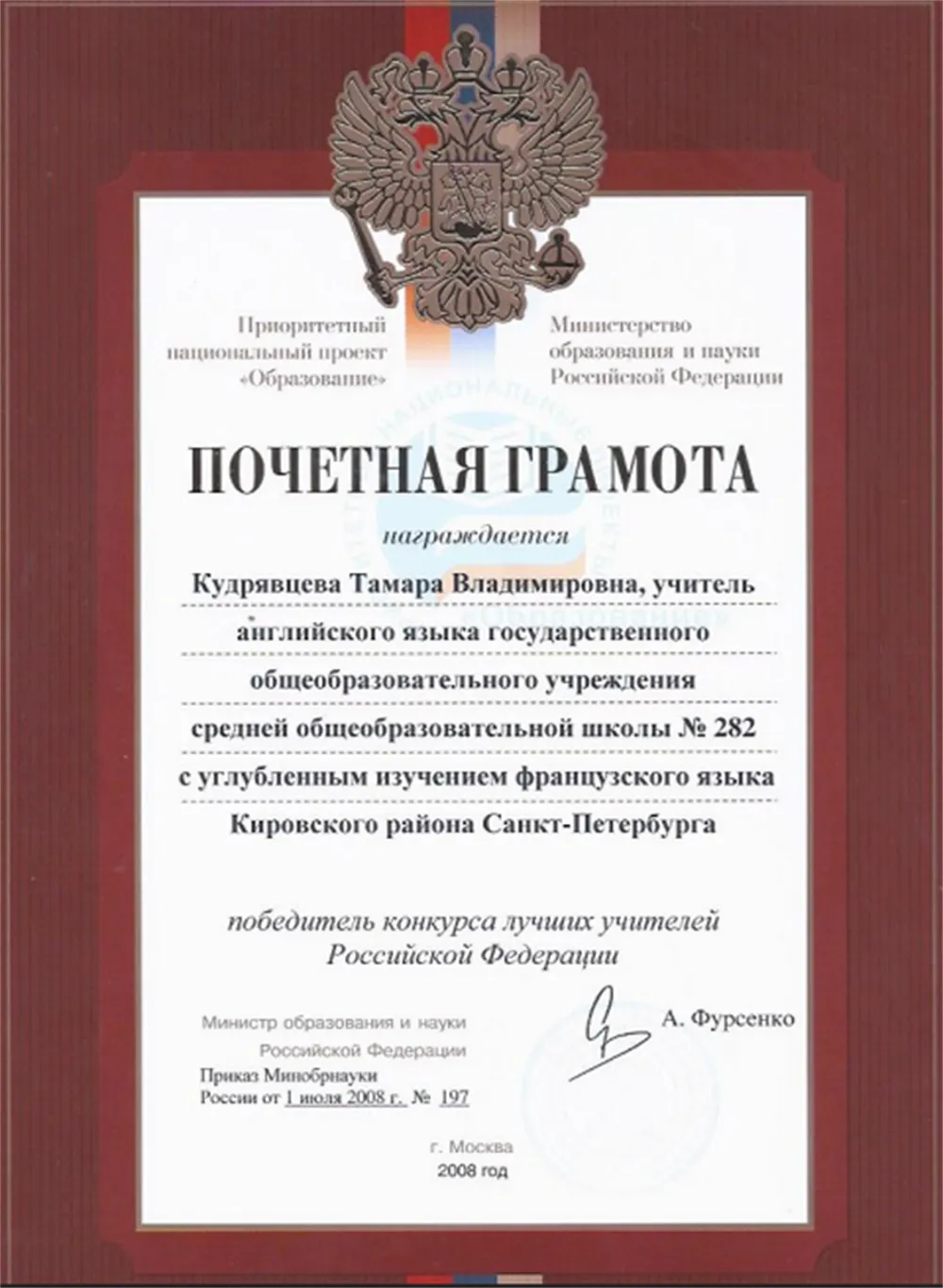 Приоритетный национальный проект «Образование»

Министерство образования и науки Российской Федерации

ПОЧЕТНАЯ ГРАМОТА

награждается

Кудрявцева Тамара Владимировна, учитель английского языка государственного общеобразовательного учреждения средней общеобразовательной школы № 282 с углубленным изучением французского языка Кировского района Санкт-Петербурга

победитель конкурса лучших учителей Российской Федерации

Министр образования и науки Российской Федерации

А. Фурсенко

Приказ Минобрнауки России от 1 июля 2008 г. № 197

г. Москва
2008 год